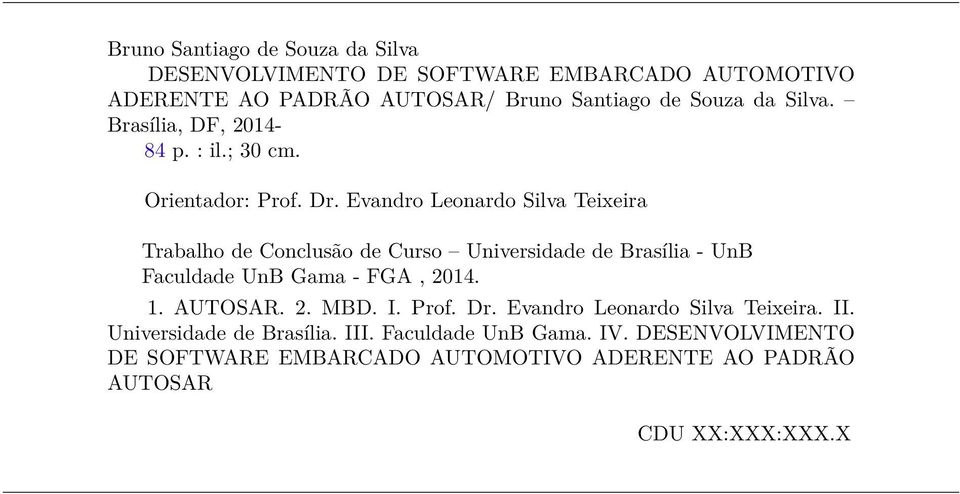 Bruno Santiago de Souza da Silva
DESENVOLVIMENTO DE SOFTWARE EMBARCADO AUTOMOTIVO ADERENTE AO PADRÃO AUTOSAR/ Bruno Santiago de Souza da Silva. – Brasília, DF, 2014-
84 p. : il.; 30 cm.

Orientador: Prof. Dr. Evandro Leonardo Silva Teixeira

Trabalho de Conclusão de Curso – Universidade de Brasília - UnB
Faculdade UnB Gama - FGA , 2014.

1. AUTOSAR. 2. MBD. I. Prof. Dr. Evandro Leonardo Silva Teixeira. II. Universidade de Brasília. III. Faculdade UnB Gama. IV. DESENVOLVIMENTO DE SOFTWARE EMBARCADO AUTOMOTIVO ADERENTE AO PADRÃO AUTOSAR

CDU XX:XXX:XXX.X